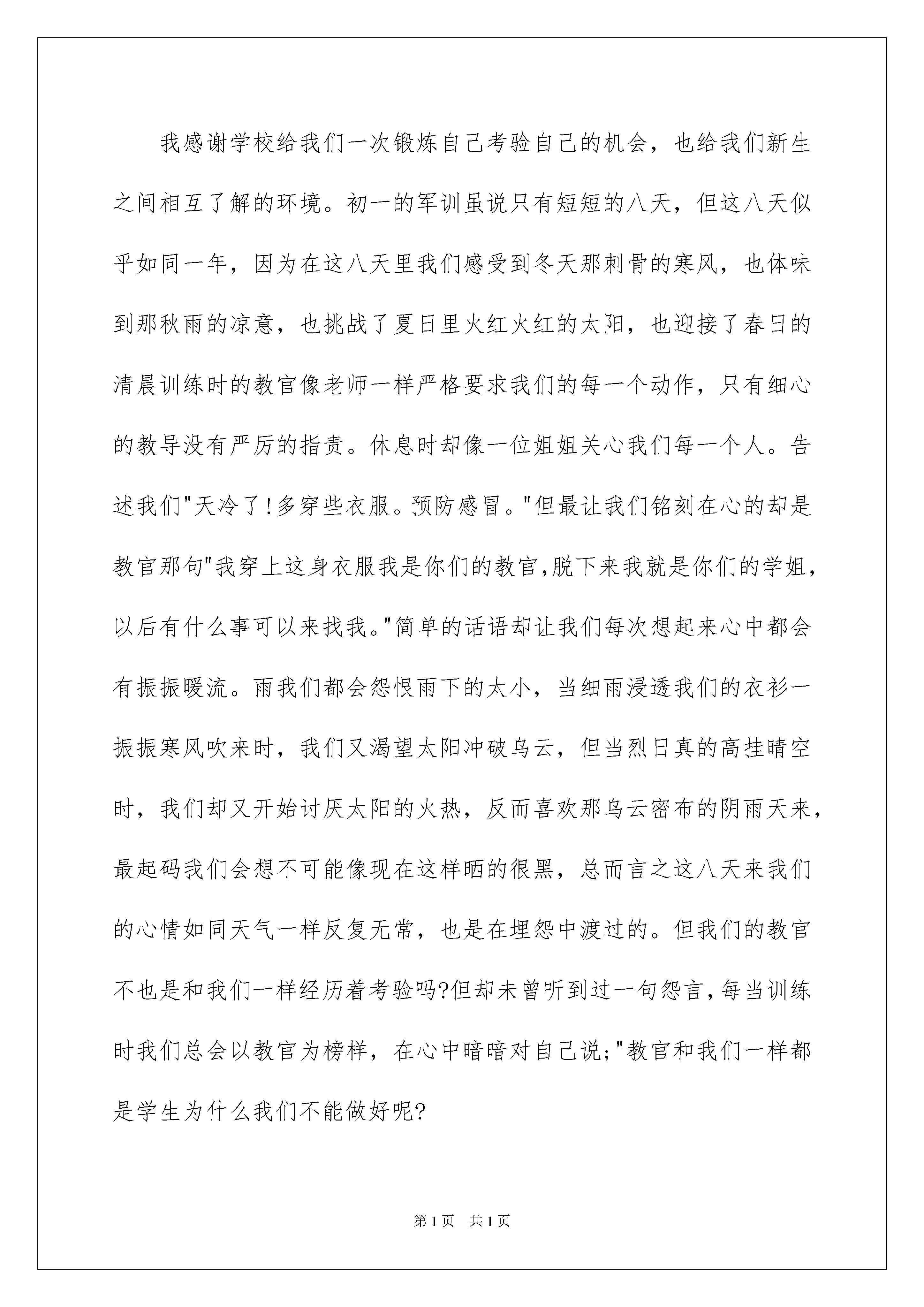 我感谢学校给我们一次锻炼自己考验自己的机会，也给我们新生之间相互了解的环境。初一的军训虽说只有短短的八天，但这八天似乎如同一年，因为在这八天里我们感受到冬天那刺骨的寒风，也体味到那秋雨的凉意，也挑战了夏日里火红火红的太阳，也迎接了春日的清晨训练时的教官像老师一样严格要求我们的每一个动作，只有细心的教导没有严厉的指责。休息时却像一位姐姐关心我们每一个人。告述我们"天冷了!多穿些衣服。预防感冒。"但最让我们铭刻在心的却是教官那句"我穿上这身衣服我是你们的教官,脱下来我就是你们的学姐，以后有什么事可以来找我。"简单的话语却让我们每次想起来心中都会有振振暖流。雨我们都会怨恨雨下的太小，当细雨浸透我们的衣衫一振振寒风吹来时，我们又渴望太阳冲破乌云，但当烈日真的高挂晴空时，我们却又开始讨厌太阳的火热，反而喜欢那乌云密布的阴雨天来，最起码我们会想不可能像现在这样晒的很黑，总而言之这八天来我们的心情如同天气一样反复无常，也是在埋怨中渡过的。但我们的教官不也是和我们一样经历着考验吗?但却未曾听到过一句怨言,每当训练时我们总会以教官为榜样，在心中暗暗对自己说;"教官和我们一样都是学生为什么我们不能做好呢?

第1页 共1页